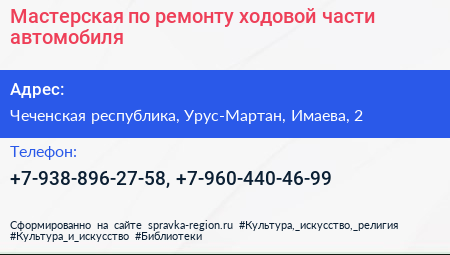 Мастерская по ремонту ходовой части автомобиля

Адрес:

Чеченская республика, Урус-Мартан, Имаева, 2

Телефон:

+7-938-896-27-58, +7-960-440-46-99

Сформированно на сайте spravka-region.ru #Культура,_искусство,_религия #Культура_и_искусство #Библиотеки